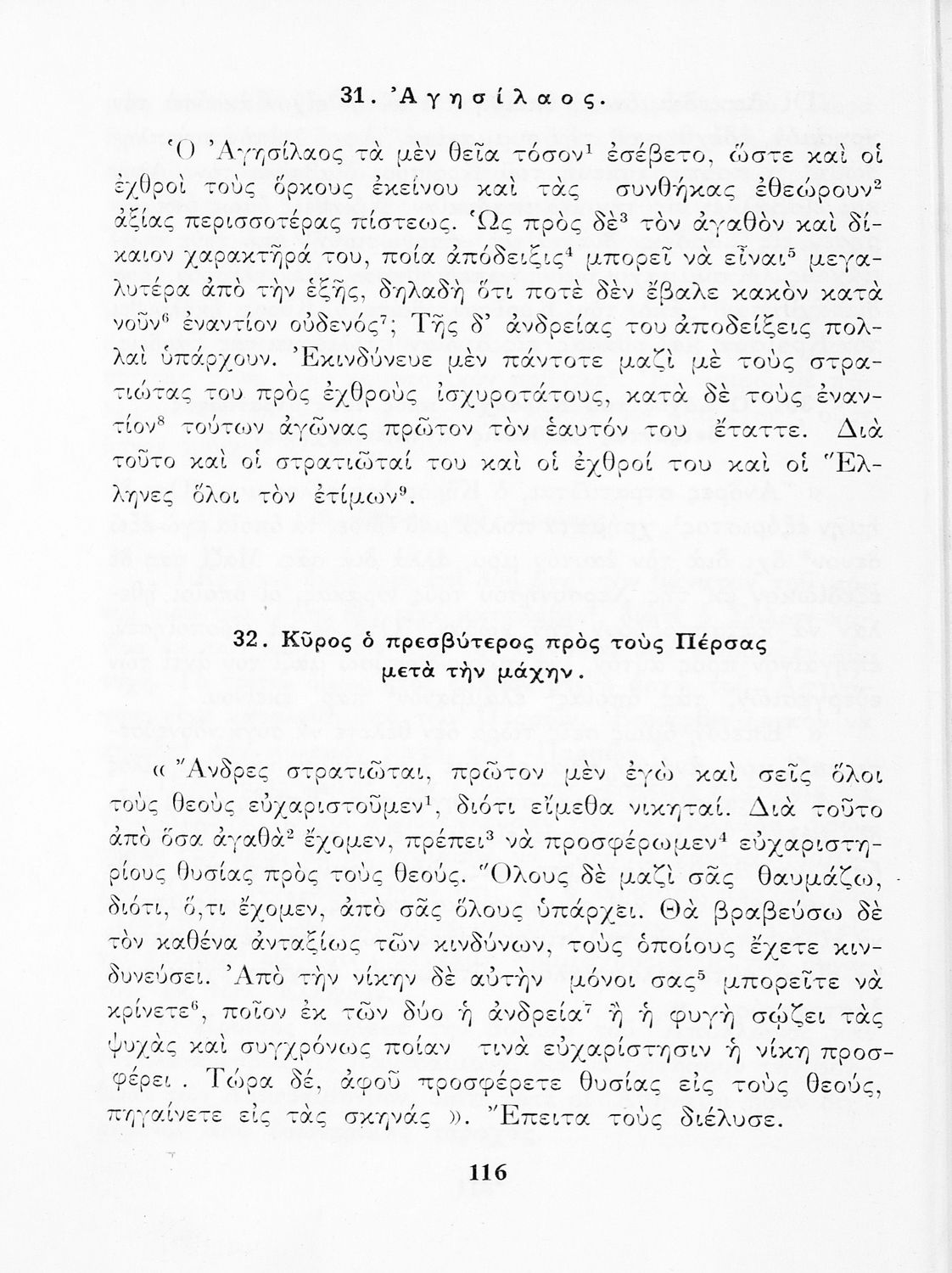 31. Ἀγησίλαος.

Ὁ Ἀγησίλαος τὰ μὲν θεῖα τόσον$^1$ ἐσέβετο, ὥστε καὶ οἱ ἐχθροὶ τοὺς ὅρκους ἐκείνου καὶ τὰς συνθήκας ἐθεώρουν$^2$ ἀξίας περισσοτέρας πίστεως. Ὡς πρὸς δὲ$^3$ τὸν ἀγαθὸν καὶ δίκαιον χαρακτῆρά του, ποία ἀπόδειξις$^4$ μπορεῖ νὰ εἶναι$^5$ μεγαλυτέρα ἀπὸ τὴν ἑξῆς, δηλαδὴ ὅτι ποτὲ δὲν ἔβαλε κακὸν κατὰ νοῦν$^6$ ἐναντίον οὐδενός$^7$; Τῆς δ' ἀνδρείας του ἀποδείξεις πολλαὶ ὑπάρχουν. Ἐκινδύνευε μὲν πάντοτε μαζὶ μὲ τοὺς στρατιώτας του πρὸς ἐχθροὺς ἰσχυροτάτους, κατὰ δὲ τοὺς ἐναντίον$^8$ τούτων ἀγῶνας πρῶτον τὸν ἑαυτόν του ἔταττε. Διὰ τοῦτο καὶ οἱ στρατιῶταί του καὶ οἱ ἐχθροί του καὶ οἱ Ἕλληνες ὅλοι τὸν ἐτίμων$^9$.

32. Κῦρος ὁ πρεσβύτερος πρὸς τοὺς Πέρσας μετὰ τὴν μάχην.

« Ἄνδρες στρατιῶται, πρῶτον μὲν ἐγὼ καὶ σεῖς ὅλοι τοὺς θεοὺς εὐχαριστοῦμεν$^1$, διότι εἴμεθα νικηταί. Διὰ τοῦτο ἀπὸ ὅσα ἀγαθὰ$^2$ ἔχομεν, πρέπει$^3$ νὰ προσφέρωμεν$^4$ εὐχαριστηρίους θυσίας πρὸς τοὺς θεούς. Ὅλους δὲ μαζὶ σᾶς θαυμάζω, διότι, ὅ,τι ἔχομεν, ἀπὸ σᾶς ὅλους ὑπάρχει. Θὰ βραβεύσω δὲ τὸν καθένα ἀνταξίως τῶν κινδύνων, τοὺς ὁποίους ἔχετε κινδυνεύσει. Ἀπὸ τὴν νίκην δὲ αὐτὴν μόνοι σας$^5$ μπορεῖτε νὰ κρίνετε$^6$, ποῖον ἐκ τῶν δύο ἡ ἀνδρεία$^7$ ἢ ἡ φυγὴ σῴζει τὰς ψυχὰς καὶ συγχρόνως ποίαν τινὰ εὐχαρίστησιν ἡ νίκη προσφέρει. Τώρα δέ, ἀφοῦ προσφέρετε θυσίας εἰς τοὺς θεούς, πηγαίνετε εἰς τὰς σκηνάς ». Ἔπειτα τοὺς διέλυσε.

116